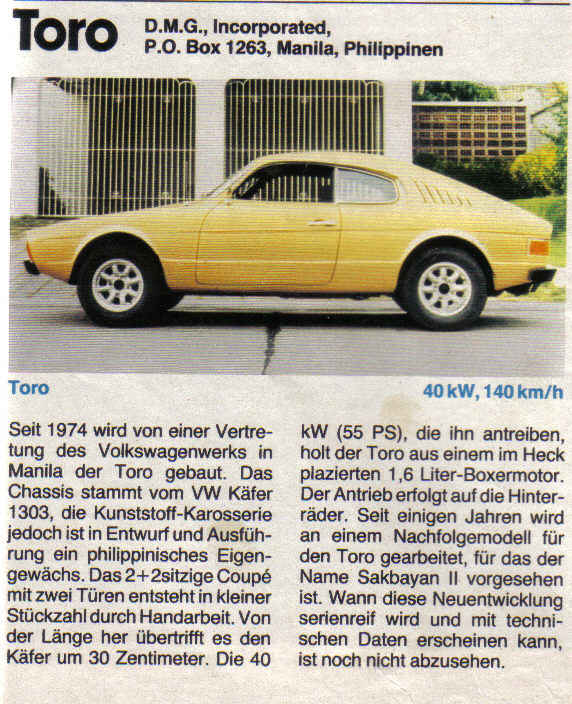 Toro

D.M.G., Incorporated,
P.O. Box 1263, Manila, Philippinen

Toro

40 kW, 140 km/h

Seit 1974 wird von einer Vertretung des Volkswagenwerks in Manila der Toro gebaut. Das Chassis stammt vom VW Käfer 1303, die Kunststoff-Karosserie jedoch ist in Entwurf und Ausführung ein philippinisches Eigengewächs. Das 2+2sitzige Coupé mit zwei Türen entsteht in kleiner Stückzahl durch Handarbeit. Von der Länge her übertrifft es den Käfer um 30 Zentimeter. Die 40 kW (55 PS), die ihn antreiben, holt der Toro aus einem im Heck plazierten 1,6 Liter-Boxermotor. Der Antrieb erfolgt auf die Hinterräder. Seit einigen Jahren wird an einem Nachfolgemodell für den Toro gearbeitet, für das der Name Sakbayan II vorgesehen ist. Wann diese Neuentwicklung serienreif wird und mit technischen Daten erscheinen kann, ist noch nicht abzusehen.